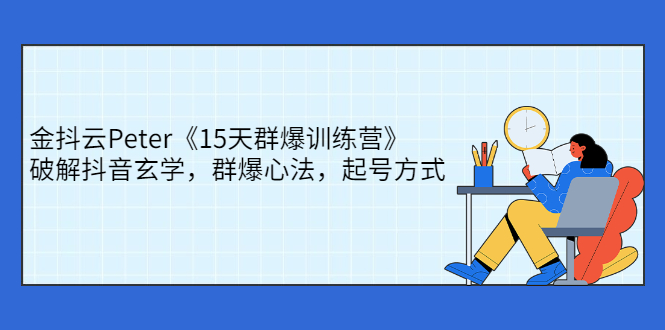 金抖云Peter《15天群爆训练营》
破解抖音玄学，群爆心法，起号方式